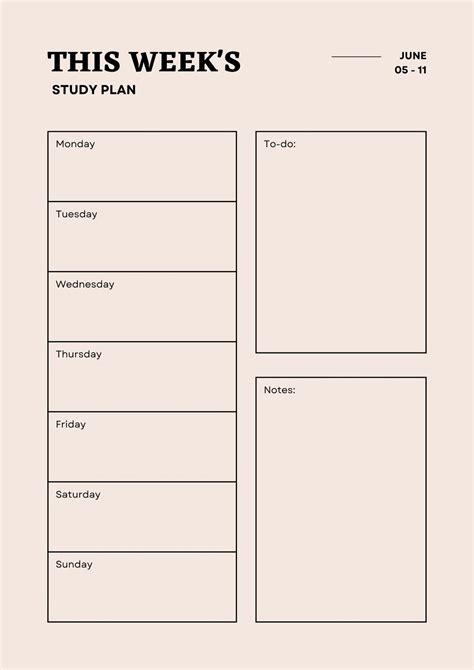 THIS WEEK'S
STUDY PLAN

JUNE
05 - 11

Monday

Tuesday

Wednesday

Thursday

Friday

Saturday

Sunday

To-do:

Notes: